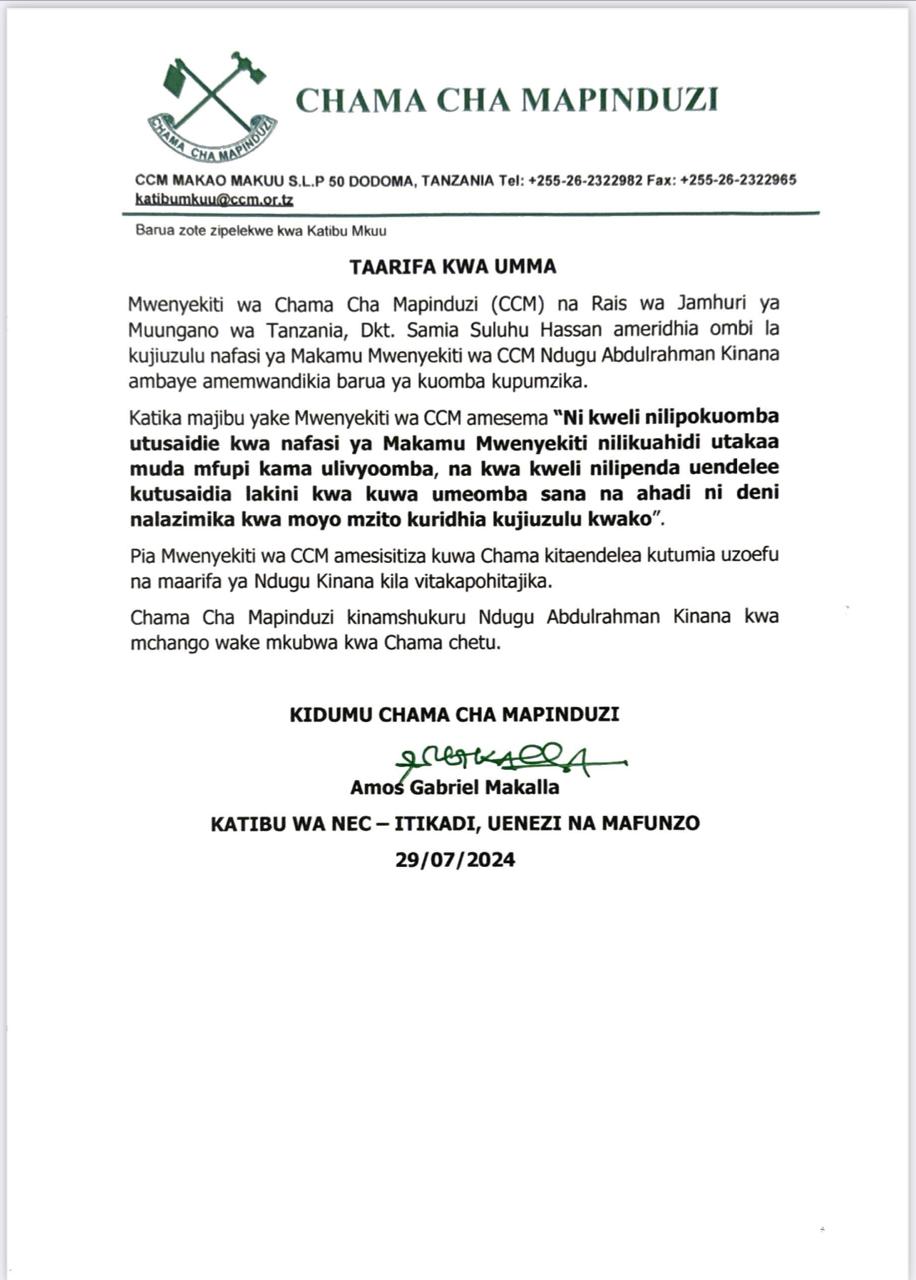 CHAMA CHA MAPINDUZI

CHAMA CHA MAPINDUZI

CCM MAKAO MAKUU S.L.P 50 DODOMA, TANZANIA Tel: +255-26-2322982 Fax: +255-26-2322965
katibumkuu@ccm.or.tz

Barua zote zipelekwe kwa Katibu Mkuu

TAARIFA KWA UMMA

Mwenyekiti wa Chama Cha Mapinduzi (CCM) na Rais wa Jamhuri ya Muungano wa Tanzania, Dkt. Samia Suluhu Hassan ameridhia ombi la kujiuzulu nafasi ya Makamu Mwenyekiti wa CCM Ndugu Abdulrahman Kinana ambaye amemwandikia barua ya kuomba kupumzika.

Katika majibu yake Mwenyekiti wa CCM amesema "Ni kweli nilipokuomba utusaidie kwa nafasi ya Makamu Mwenyekiti nilikuahidi utakaa muda mfupi kama ulivyoomba, na kwa kweli nilipenda uendelee kutusaidia lakini kwa kuwa umeomba sana na ahadi ni deni nalazimika kwa moyo mzito kuridhia kujiuzulu kwako".

Pia Mwenyekiti wa CCM amesisitiza kuwa Chama kitaendelea kutumia uzoefu na maarifa ya Ndugu Kinana kila vitakapohitajika.

Chama Cha Mapinduzi kinamshukuru Ndugu Abdulrahman Kinana kwa mchango wake mkubwa kwa Chama chetu.

KIDUMU CHAMA CHA MAPINDUZI

Amos Gabriel Makalla
KATIBU WA NEC – ITIKADI, UENEZI NA MAFUNZO
29/07/2024